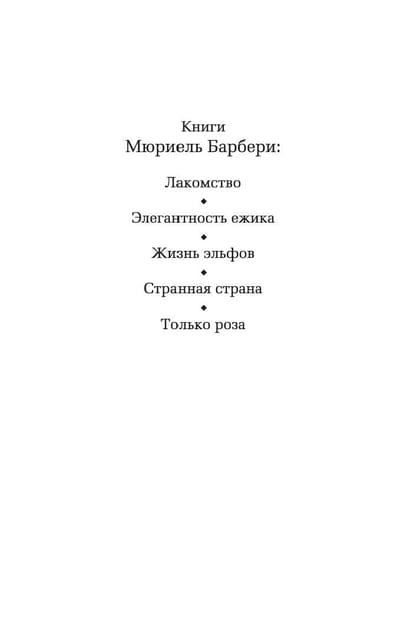 Книги
Мюриель Барбери:

Лакомство
◆
Элегантность ежика
◆
Жизнь эльфов
◆
Странная страна
◆
Только роза